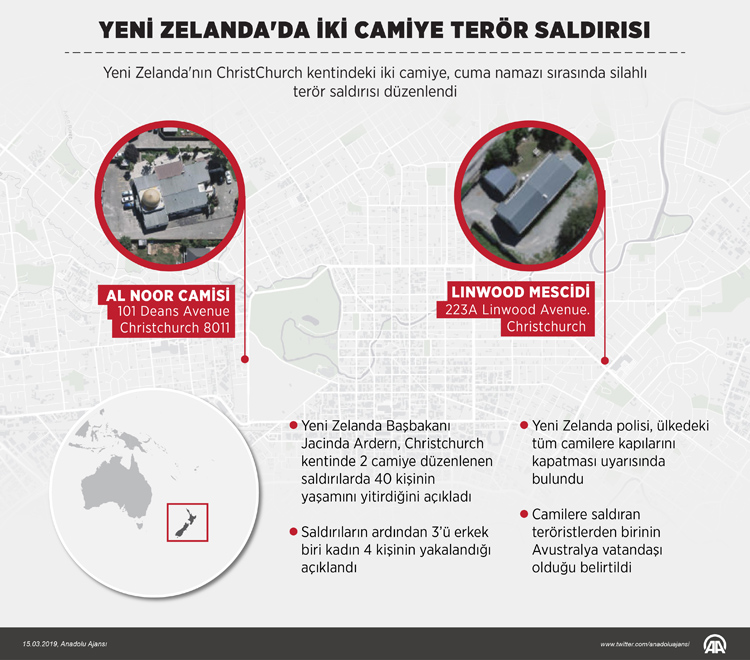 YENİ ZELANDA'DA İKİ CAMİYE TERÖR SALDIRISI

Yeni Zelanda'nın ChristChurch kentindeki iki camiye, cuma namazı sırasında silahlı terör saldırısı düzenlendi

AL NOOR CAMİSİ
101 Deans Avenue
Christchurch 8011

LINWOOD MESCİDİ
223A Linwood Avenue.
Christchurch

Yeni Zelanda Başbakanı Jacinda Ardern, Christchurch kentinde 2 camiye düzenlenen saldırılarda 40 kişinin yaşamını yitirdiğini açıkladı

Saldırıların ardından 3'ü erkek biri kadın 4 kişinin yakalandığı açıklandı

Yeni Zelanda polisi, ülkedeki tüm camilere kapılarını kapatması uyarısında bulundu

Camilere saldıran teröristlerden birinin Avustralya vatandaşı olduğu belirtildi

15.03.2019, Anadolu Ajansı

www.twitter.com/anadoluajansi

AA